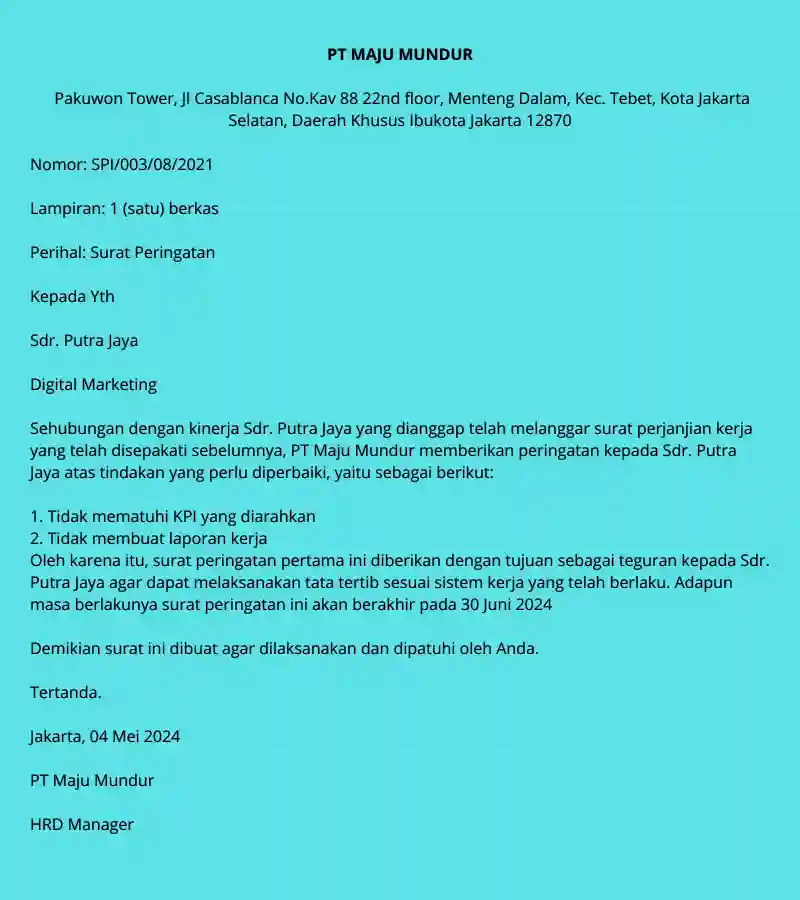 PT MAJU MUNDUR

Pakuwon Tower, Jl Casablanca No.Kav 88 22nd floor, Menteng Dalam, Kec. Tebet, Kota Jakarta Selatan, Daerah Khusus Ibukota Jakarta 12870

Nomor: SPI/003/08/2021

Lampiran: 1 (satu) berkas

Perihal: Surat Peringatan

Kepada Yth

Sdr. Putra Jaya

Digital Marketing

Sehubungan dengan kinerja Sdr. Putra Jaya yang dianggap telah melanggar surat perjanjian kerja yang telah disepakati sebelumnya, PT Maju Mundur memberikan peringatan kepada Sdr. Putra Jaya atas tindakan yang perlu diperbaiki, yaitu sebagai berikut:

1. Tidak mematuhi KPI yang diarahkan
2. Tidak membuat laporan kerja
Oleh karena itu, surat peringatan pertama ini diberikan dengan tujuan sebagai teguran kepada Sdr. Putra Jaya agar dapat melaksanakan tata tertib sesuai sistem kerja yang telah berlaku. Adapun masa berlakunya surat peringatan ini akan berakhir pada 30 Juni 2024

Demikian surat ini dibuat agar dilaksanakan dan dipatuhi oleh Anda.

Tertanda.

Jakarta, 04 Mei 2024

PT Maju Mundur

HRD Manager